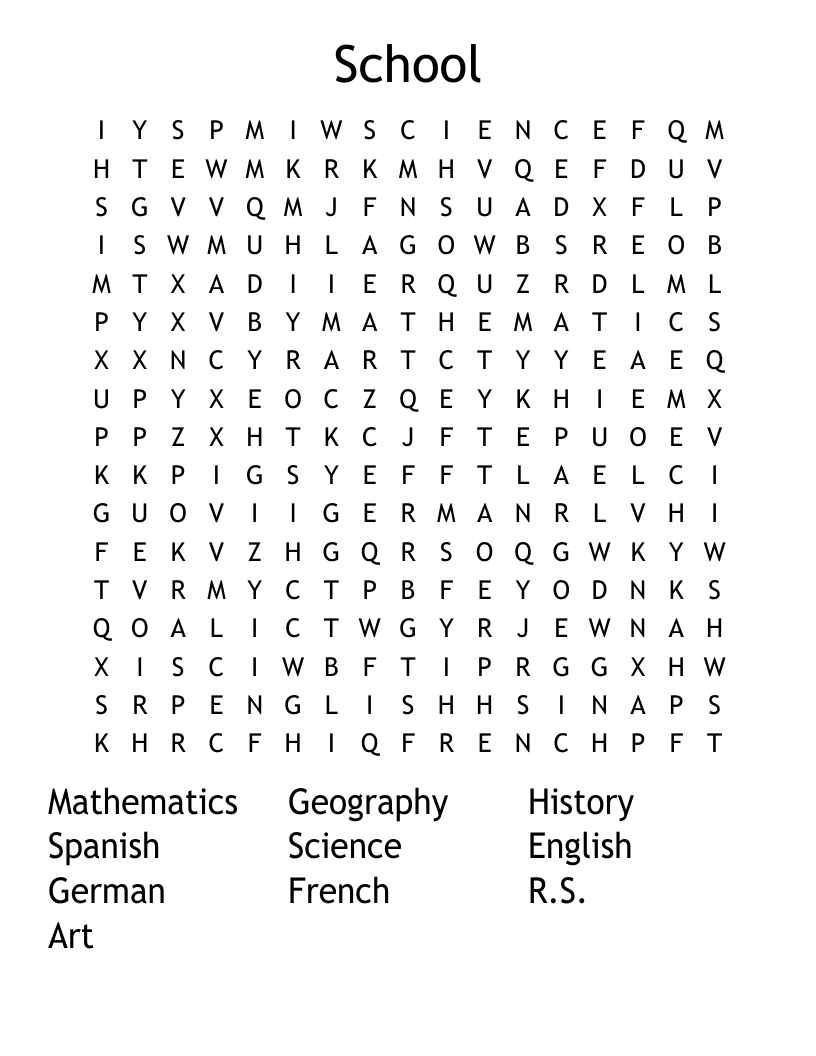 School

I Y S P M I W S C I E N C E F Q M
H T E W M K R K M H V Q E F D U V
S G V V Q M J F N S U A D X F L P
I S W M U H L A G O W B S R E O B
M T X A D I I E R Q U Z R D L M L
P Y X V B Y M A T H E M A T I C S
X X N C Y R A R T C T Y Y E A E Q
U P Y X E O C Z Q E Y K H I E M X
P P Z X H T K C J F T E P U O E V
K K P I G S Y E F F T L A E L C I
G U O V I I G E R M A N R L V H I
F E K V Z H G Q R S O Q G W K Y W
T V R M Y C T P B F E Y O D N K S
Q O A L I C T W G Y R J E W N A H
X I S C I W B F T I P R G G X H W
S R P E N G L I S H H S I N A P S
K H R C F H I Q F R E N C H P F T

Mathematics
Spanish
German
Art

Geography
Science
French

History
English
R.S.